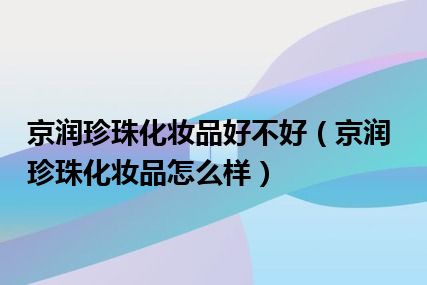 京润珍珠化妆品好不好（京润珍珠化妆品怎么样）